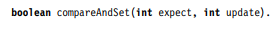 boolean compareAndSet(int expect, int update).